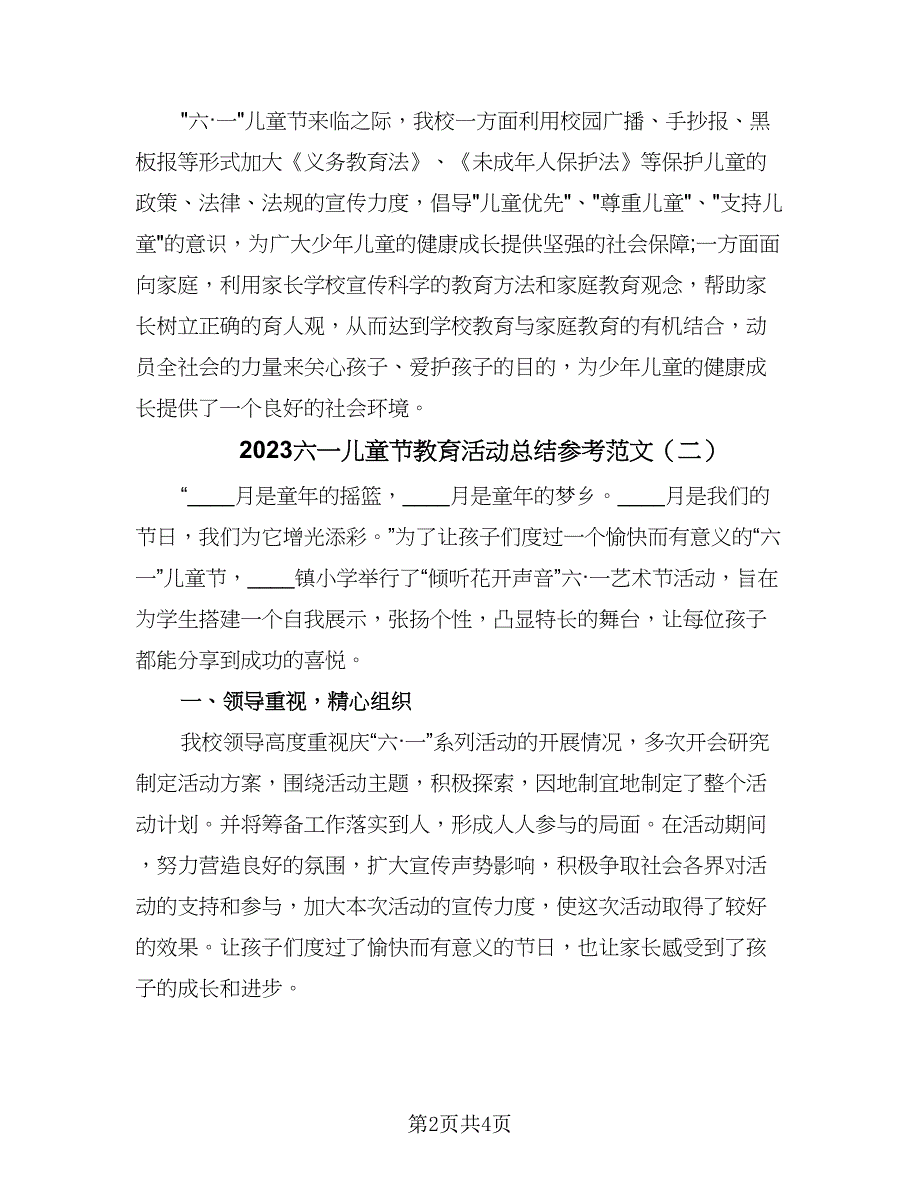 "六·一"儿童节来临之际，我校一方面利用校园广播、手抄报、黑板报等形式加大《义务教育法》、《未成年人保护法》等保护儿童的政策、法律、法规的宣传力度，倡导"儿童优先"、"尊重儿童"、"支持儿童"的意识，为广大少年儿童的健康成长提供坚强的社会保障;一方面面向家庭，利用家长学校宣传科学的教育方法和家庭教育观念，帮助家长树立正确的育人观，从而达到学校教育与家庭教育的有机结合，动员全社会的力量来关心孩子、爱护孩子的目的，为少年儿童的健康成长提供了一个良好的社会环境。

2023六一儿童节教育活动总结参考范文（二）

“____月是童年的摇篮，____月是童年的梦乡。____月是我们的节日，我们为它增光添彩。”为了让孩子们度过一个愉快而有意义的“六一”儿童节，____镇小学举行了“倾听花开声音”六·一艺术节活动，旨在为学生搭建一个自我展示，张扬个性，凸显特长的舞台，让每位孩子都能分享到成功的喜悦。

一、领导重视，精心组织

我校领导高度重视庆“六·一”系列活动的开展情况，多次开会研究制定活动方案，围绕活动主题，积极探索，因地制宜地制定了整个活动计划。并将筹备工作落实到人，形成人人参与的局面。在活动期间，努力营造良好的氛围，扩大宣传声势影响，积极争取社会各界对活动的支持和参与，加大本次活动的宣传力度，使这次活动取得了较好的效果。让孩子们度过了愉快而有意义的节日，也让家长感受到了孩子的成长和进步。

第2页共4页